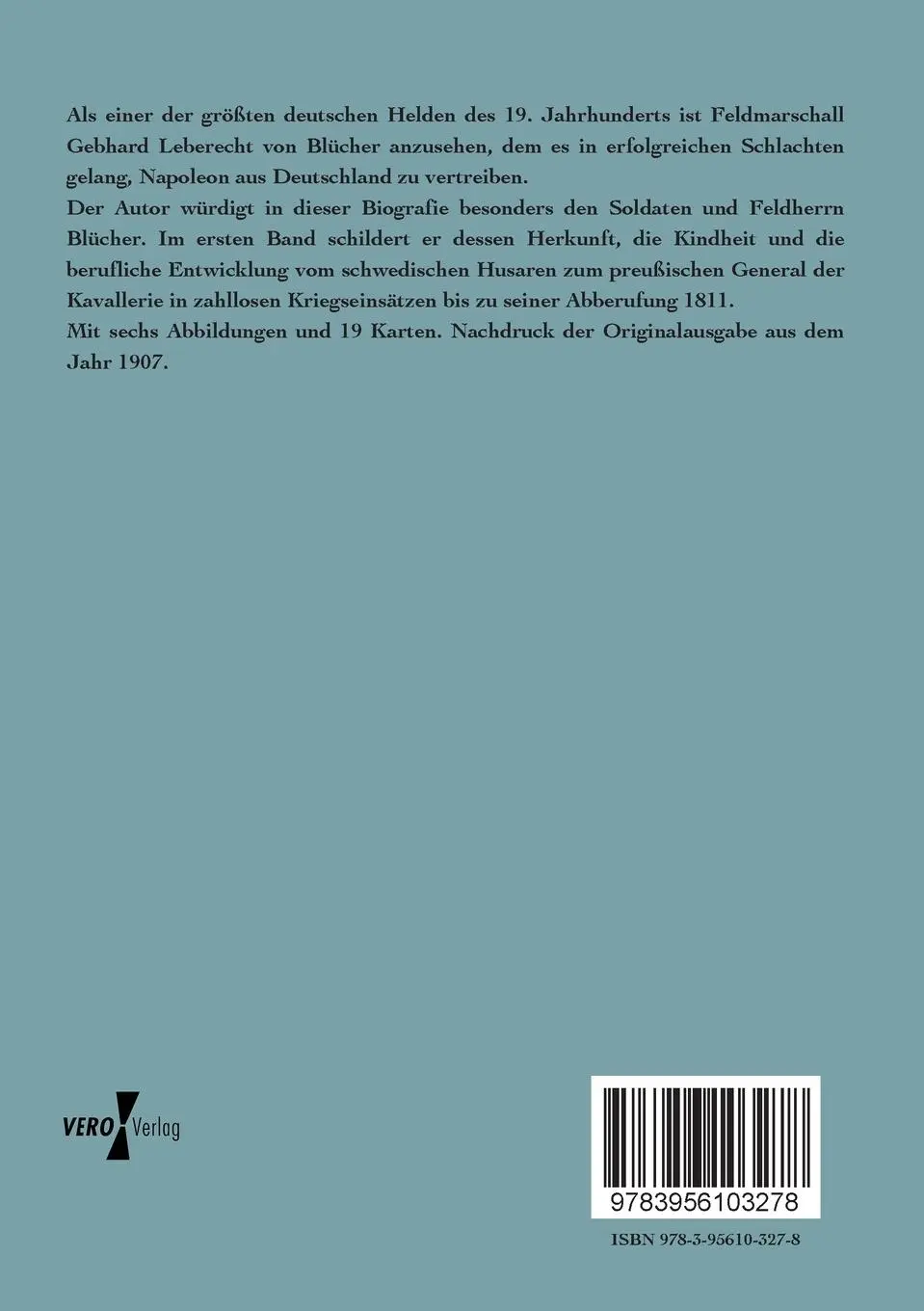 Als einer der größten deutschen Helden des 19. Jahrhunderts ist Feldmarschall Gebhard Leberecht von Blücher anzusehen, dem es in erfolgreichen Schlachten gelang, Napoleon aus Deutschland zu vertreiben.
Der Autor würdigt in dieser Biografie besonders den Soldaten und Feldherrn Blücher. Im ersten Band schildert er dessen Herkunft, die Kindheit und die berufliche Entwicklung vom schwedischen Husaren zum preußischen General der Kavallerie in zahllosen Kriegseinsätzen bis zu seiner Abberufung 1811.
Mit sechs Abbildungen und 19 Karten. Nachdruck der Originalausgabe aus dem Jahr 1907.

VERO Verlag

9783956103278

ISBN 978-3-95610-327-8